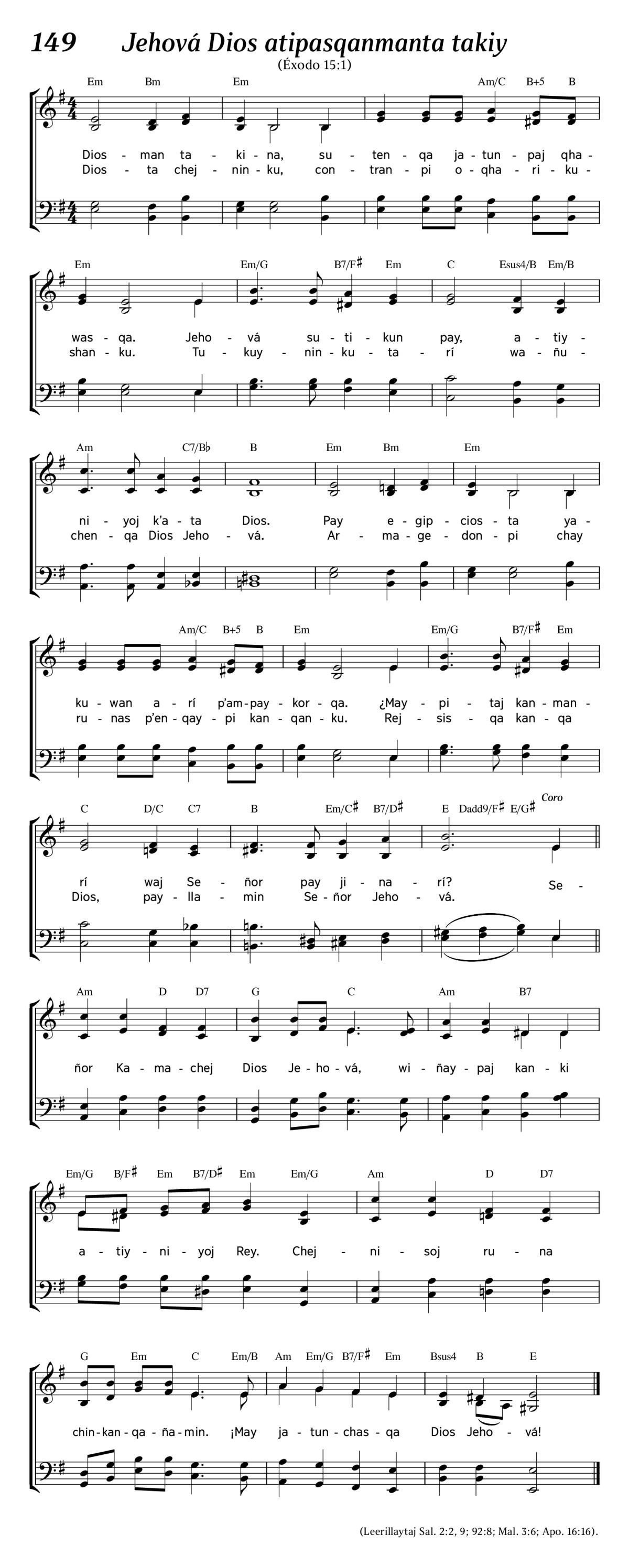 149 Jehová Dios atipasqanmanta takiy

(Éxodo 15:1)

Em Bm Em Am/C B+5 B

Dios - man ta - ki - na, su - ten - qa ja - tun - paj qha -
Dios - ta chej - nin - ku, con - tran - pi o - qha - ri - ku -

Em Em/G B7/F♯ Em C Esus4/B Em/B

was - qa. Jeho - vá su - ti - kun pay, a - tiy -
shan - ku. Tu - kuy - nin - ku - ta - rí wa - ñu -

Am C7/B♭ B Em Bm Em

ni - yoj k'a - ta Dios. Pay e - gip - cios - ta ya -
chen - qa Dios Jeho - vá. Ar - ma - ge - don - pi chay

Am/C B+5 B Em Em/G B7/F♯ Em

ku - wan a - rí p'am - pay - kor - qa. ¿May - pi - taj kan - man -
ru - nas p'en - qay - pi kan - qan - ku. Rej - sis - qa kan - qa

C D/C C7 B Em/C♯ B7/D♯ E Dadd9/F♯ E/G♯ Coro

rí waj Se - ñor pay ji - na - rí? Se -
Dios, pay - lla - min Se - ñor Jeho - vá.

Am D D7 G C Am B7

ñor Ka - ma - chej Dios Je - ho - vá, wi - ñay - paj kan - ki

Em/G B/F♯ Em B7/D♯ Em Em/G Am D D7

a - tiy - ni - yoj Rey. Chej - ni - soj ru - na

G Em C Em/B Am Em/G B7/F♯ Em Bsus4 B E

chin - kan - qa - ña - min. ¡May ja - tun - chas - qa Dios Jeho - vá!

(Leerillaytaj Sal. 2:2, 9; 92:8; Mal. 3:6; Apo. 16:16).